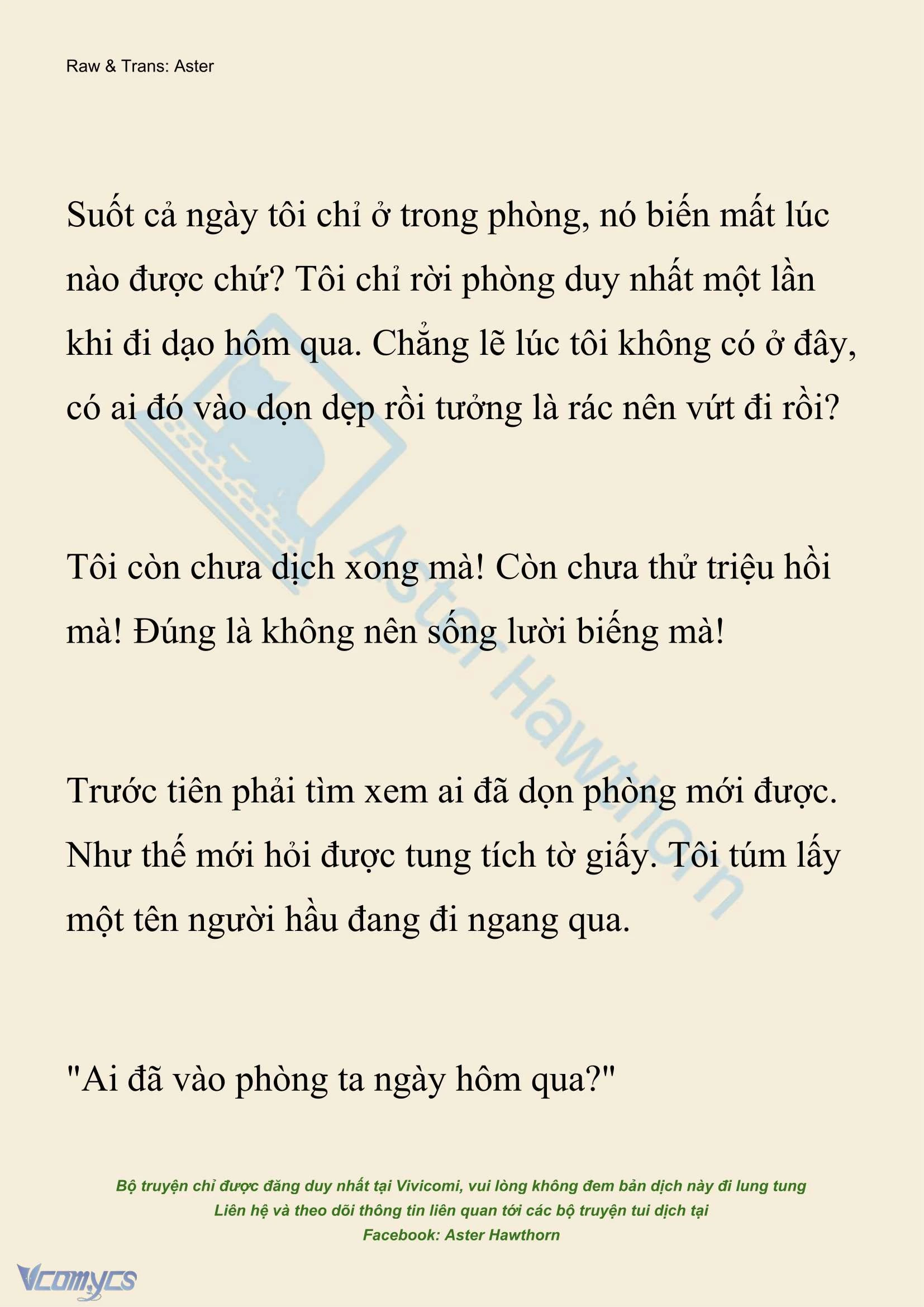 Raw & Trans: Aster

Suốt cả ngày tôi chỉ ở trong phòng, nó biến mất lúc nào được chứ? Tôi chỉ rời phòng duy nhất một lần khi đi dạo hôm qua. Chẳng lẽ lúc tôi không có ở đây, có ai đó vào dọn dẹp rồi tưởng là rác nên vứt đi rồi?

Tôi còn chưa dịch xong mà! Còn chưa thử triệu hồi mà! Đúng là không nên sống lười biếng mà!

Trước tiên phải tìm xem ai đã dọn phòng mới được. Như thế mới hỏi được tung tích tờ giấy. Tôi túm lấy một tên người hầu đang đi ngang qua.

"Ai đã vào phòng ta ngày hôm qua?"

Aster Hawthorn

Bộ truyện chỉ được đăng duy nhất tại Vivicomi, vui lòng không đem bản dịch này đi lung tung
Liên hệ và theo dõi thông tin liên quan tới các bộ truyện tui dịch tại
Facebook: Aster Hawthorn

Vcomycs